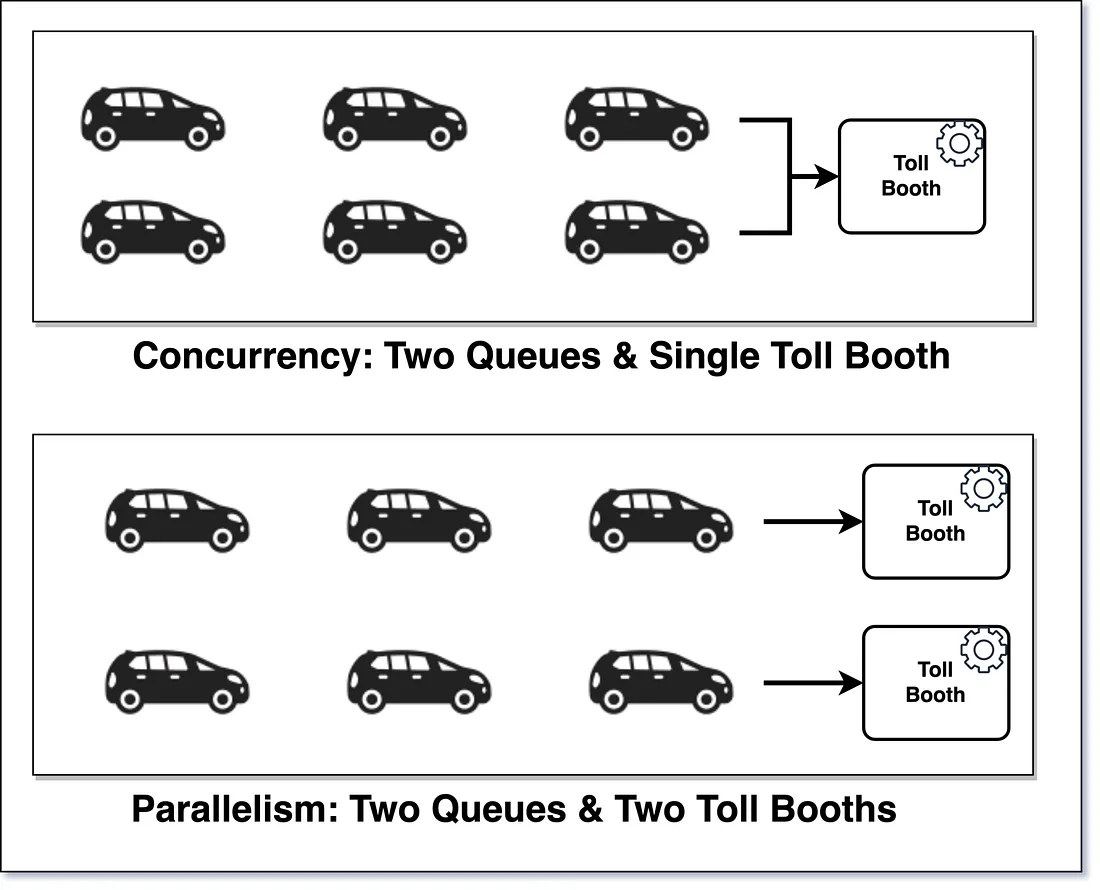 Toll Booth

Concurrency: Two Queues & Single Toll Booth

Toll Booth

Toll Booth

Parallelism: Two Queues & Two Toll Booths